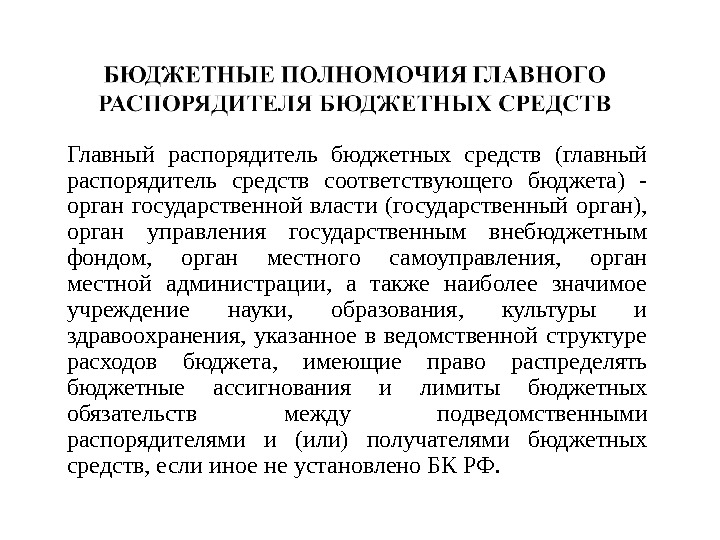 БЮДЖЕТНЫЕ ПОЛНОМОЧИЯ ГЛАВНОГО РАСПОРЯДИТЕЛЯ БЮДЖЕТНЫХ СРЕДСТВ

Главный распорядитель бюджетных средств (главный распорядитель средств соответствующего бюджета) - орган государственной власти (государственный орган), орган управления государственным внебюджетным фондом, орган местного самоуправления, орган местной администрации, а также наиболее значимое учреждение науки, образования, культуры и здравоохранения, указанное в ведомственной структуре расходов бюджета, имеющие право распределять бюджетные ассигнования и лимиты бюджетных обязательств между подведомственными распорядителями и (или) получателями бюджетных средств, если иное не установлено БК РФ.